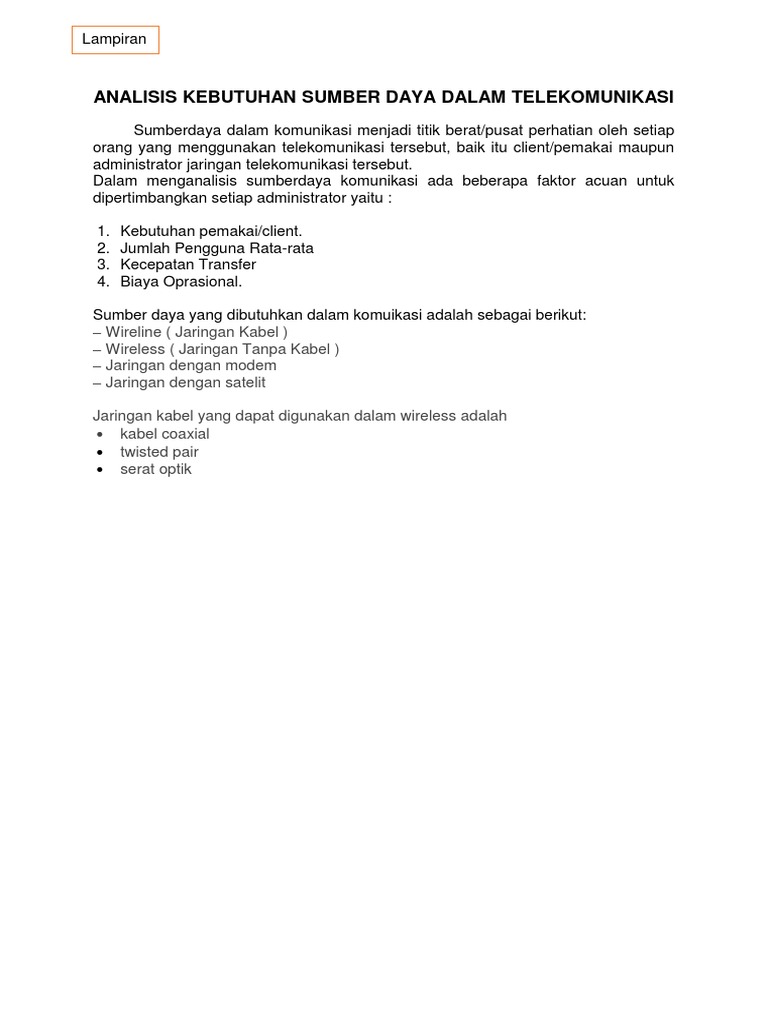 Lampiran

ANALISIS KEBUTUHAN SUMBER DAYA DALAM TELEKOMUNIKASI

Sumberdaya dalam komunikasi menjadi titik berat/pusat perhatian oleh setiap orang yang menggunakan telekomunikasi tersebut, baik itu client/pemakai maupun administrator jaringan telekomunikasi tersebut.
Dalam menganalisis sumberdaya komunikasi ada beberapa faktor acuan untuk dipertimbangkan setiap administrator yaitu :

1. Kebutuhan pemakai/client.
2. Jumlah Pengguna Rata-rata
3. Kecepatan Transfer
4. Biaya Oprasional.

Sumber daya yang dibutuhkan dalam komuikasi adalah sebagai berikut:
– Wireline ( Jaringan Kabel )
– Wireless ( Jaringan Tanpa Kabel )
– Jaringan dengan modem
– Jaringan dengan satelit

Jaringan kabel yang dapat digunakan dalam wireless adalah
• kabel coaxial
• twisted pair
• serat optik